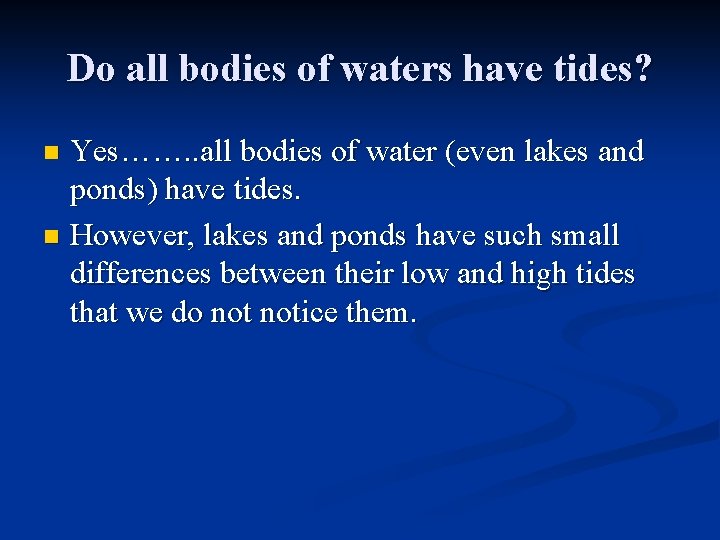 Do all bodies of waters have tides?

Yes……..all bodies of water (even lakes and ponds) have tides.

However, lakes and ponds have such small differences between their low and high tides that we do not notice them.